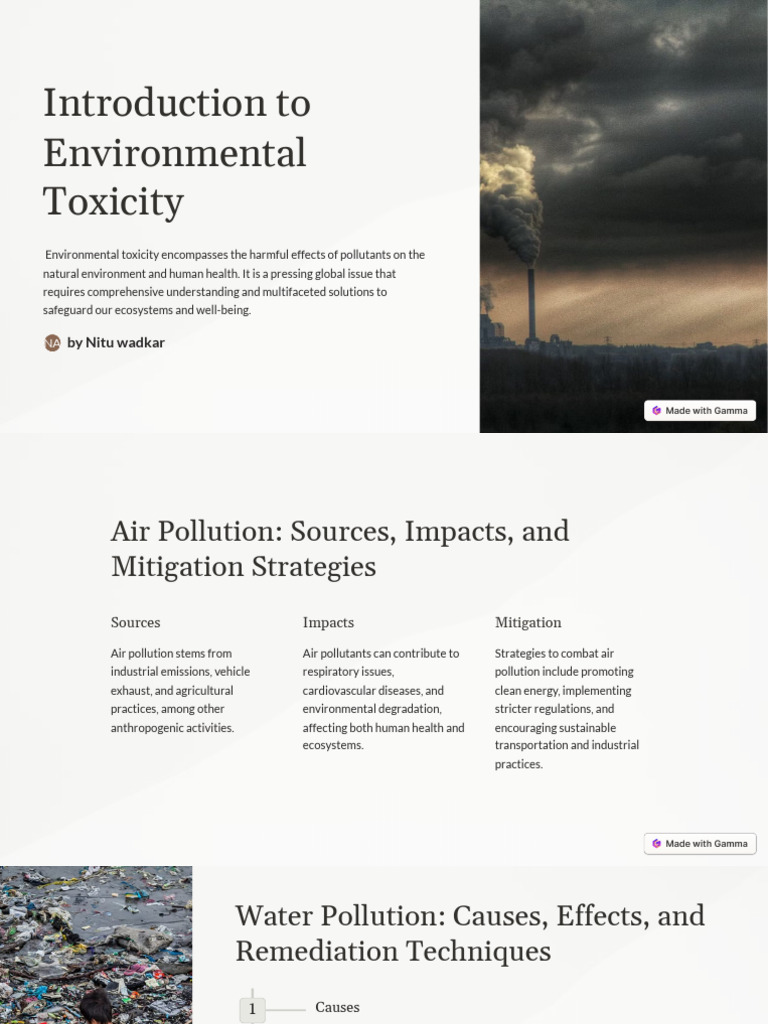 Introduction to Environmental Toxicity

Environmental toxicity encompasses the harmful effects of pollutants on the natural environment and human health. It is a pressing global issue that requires comprehensive understanding and multifaceted solutions to safeguard our ecosystems and well-being.

NA by Nitu wadkar

Made with Gamma

Air Pollution: Sources, Impacts, and Mitigation Strategies

Sources

Air pollution stems from industrial emissions, vehicle exhaust, and agricultural practices, among other anthropogenic activities.

Impacts

Air pollutants can contribute to respiratory issues, cardiovascular diseases, and environmental degradation, affecting both human health and ecosystems.

Mitigation

Strategies to combat air pollution include promoting clean energy, implementing stricter regulations, and encouraging sustainable transportation and industrial practices.

Made with Gamma

Water Pollution: Causes, Effects, and Remediation Techniques

1 Causes